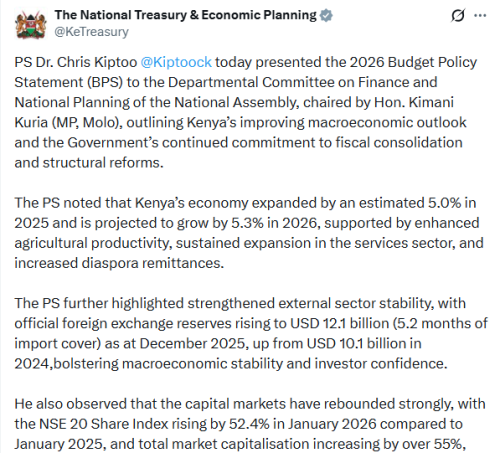 The National Treasury & Economic Planning
@KeTreasury

PS Dr. Chris Kiptoo @Kiptoock today presented the 2026 Budget Policy Statement (BPS) to the Departmental Committee on Finance and National Planning of the National Assembly, chaired by Hon. Kimani Kuria (MP, Molo), outlining Kenya's improving macroeconomic outlook and the Government's continued commitment to fiscal consolidation and structural reforms.

The PS noted that Kenya's economy expanded by an estimated 5.0% in 2025 and is projected to grow by 5.3% in 2026, supported by enhanced agricultural productivity, sustained expansion in the services sector, and increased diaspora remittances.

The PS further highlighted strengthened external sector stability, with official foreign exchange reserves rising to USD 12.1 billion (5.2 months of import cover) as at December 2025, up from USD 10.1 billion in 2024,bolstering macroeconomic stability and investor confidence.

He also observed that the capital markets have rebounded strongly, with the NSE 20 Share Index rising by 52.4% in January 2026 compared to January 2025, and total market capitalisation increasing by over 55%,